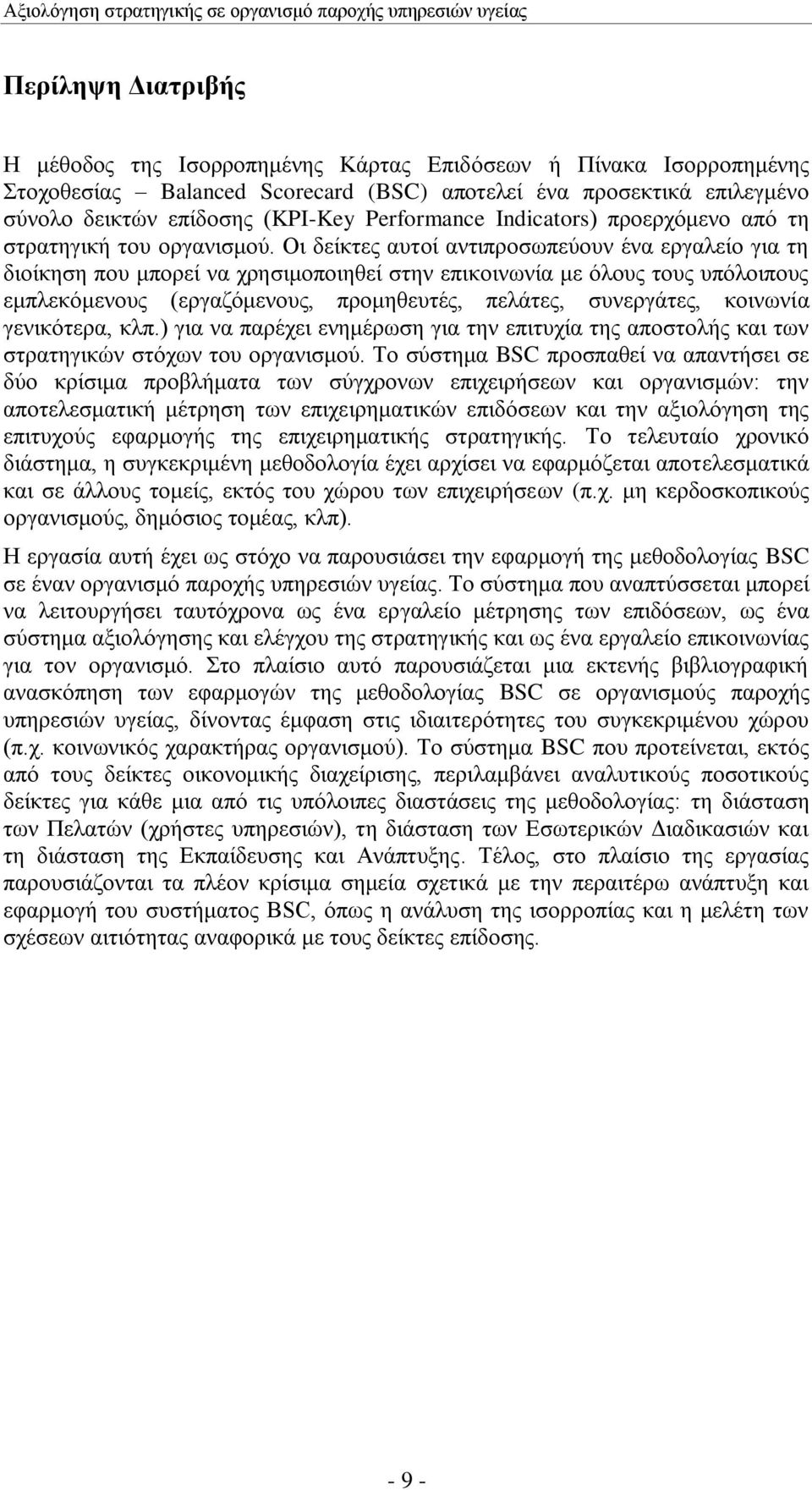 Αξιολόγηση στρατηγικής σε οργανισμό παροχής υπηρεσιών υγείας

Περίληψη Διατριβής

Η μέθοδος της Ισορροπημένης Κάρτας Επιδόσεων ή Πίνακα Ισορροπημένης Στοχοθεσίας – Balanced Scorecard (BSC) αποτελεί ένα προσεκτικά επιλεγμένο σύνολο δεικτών επίδοσης (KPI-Key Performance Indicators) προερχόμενο από τη στρατηγική του οργανισμού. Οι δείκτες αυτοί αντιπροσωπεύουν ένα εργαλείο για τη διοίκηση που μπορεί να χρησιμοποιηθεί στην επικοινωνία με όλους τους υπόλοιπους εμπλεκόμενους (εργαζόμενους, προμηθευτές, πελάτες, συνεργάτες, κοινωνία γενικότερα, κλπ.) για να παρέχει ενημέρωση για την επιτυχία της αποστολής και των στρατηγικών στόχων του οργανισμού. Το σύστημα BSC προσπαθεί να απαντήσει σε δύο κρίσιμα προβλήματα των σύγχρονων επιχειρήσεων και οργανισμών: την αποτελεσματική μέτρηση των επιχειρηματικών επιδόσεων και την αξιολόγηση της επιτυχούς εφαρμογής της επιχειρηματικής στρατηγικής. Το τελευταίο χρονικό διάστημα, η συγκεκριμένη μεθοδολογία έχει αρχίσει να εφαρμόζεται αποτελεσματικά και σε άλλους τομείς, εκτός του χώρου των επιχειρήσεων (π.χ. μη κερδοσκοπικούς οργανισμούς, δημόσιος τομέας, κλπ).

Η εργασία αυτή έχει ως στόχο να παρουσιάσει την εφαρμογή της μεθοδολογίας BSC σε έναν οργανισμό παροχής υπηρεσιών υγείας. Το σύστημα που αναπτύσσεται μπορεί να λειτουργήσει ταυτόχρονα ως ένα εργαλείο μέτρησης των επιδόσεων, ως ένα σύστημα αξιολόγησης και ελέγχου της στρατηγικής και ως ένα εργαλείο επικοινωνίας για τον οργανισμό. Στο πλαίσιο αυτό παρουσιάζεται μια εκτενής βιβλιογραφική ανασκόπηση των εφαρμογών της μεθοδολογίας BSC σε οργανισμούς παροχής υπηρεσιών υγείας, δίνοντας έμφαση στις ιδιαιτερότητες του συγκεκριμένου χώρου (π.χ. κοινωνικός χαρακτήρας οργανισμού). Το σύστημα BSC που προτείνεται, εκτός από τους δείκτες οικονομικής διαχείρισης, περιλαμβάνει αναλυτικούς ποσοτικούς δείκτες για κάθε μια από τις υπόλοιπες διαστάσεις της μεθοδολογίας: τη διάσταση των Πελατών (χρήστες υπηρεσιών), τη διάσταση των Εσωτερικών Διαδικασιών και τη διάσταση της Εκπαίδευσης και Ανάπτυξης. Τέλος, στο πλαίσιο της εργασίας παρουσιάζονται τα πλέον κρίσιμα σημεία σχετικά με την περαιτέρω ανάπτυξη και εφαρμογή του συστήματος BSC, όπως η ανάλυση της ισορροπίας και η μελέτη των σχέσεων αιτιότητας αναφορικά με τους δείκτες επίδοσης.

- 9 -